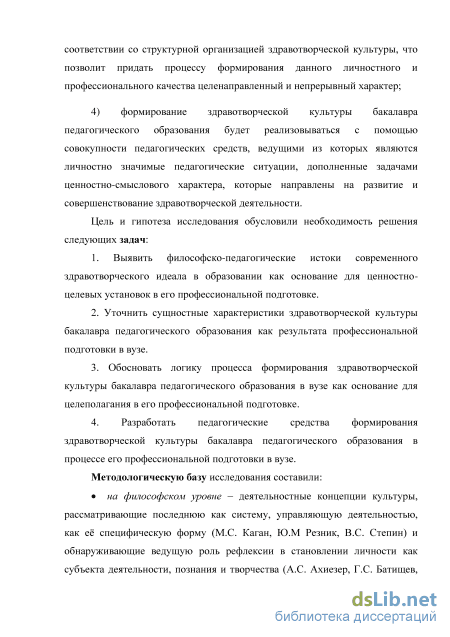 соответствии со структурной организацией здравотворческой культуры, что позволит придать процессу формирования данного личностного и профессионального качества целенаправленный и непрерывный характер;

4) формирование здравотворческой культуры бакалавра педагогического образования будет реализовываться с помощью совокупности педагогических средств, ведущими из которых являются личностно значимые педагогические ситуации, дополненные задачами ценностно-смыслового характера, которые направлены на развитие и совершенствование здравотворческой деятельности.

Цель и гипотеза исследования обусловили необходимость решения следующих задач:

1. Выявить философско-педагогические истоки современного здравотворческого идеала в образовании как основание для ценностно-целевых установок в его профессиональной подготовке.

2. Уточнить сущностные характеристики здравотворческой культуры бакалавра педагогического образования как результата профессиональной подготовки в вузе.

3. Обосновать логику процесса формирования здравотворческой культуры бакалавра педагогического образования в вузе как основание для целеполагания в его профессиональной подготовке.

4. Разработать педагогические средства формирования здравотворческой культуры бакалавра педагогического образования в процессе его профессиональной подготовки в вузе.

Методологическую базу исследования составили:

• на философском уровне – деятельностные концепции культуры, рассматривающие последнюю как систему, управляющую деятельностью, как её специфическую форму (М.С. Каган, Ю.М Резник, В.С. Степин) и обнаруживающие ведущую роль рефлексии в становлении личности как субъекта деятельности, познания и творчества (А.С. Ахиезер, Г.С. Батищев,

dsLib.net
библиотека диссертаций